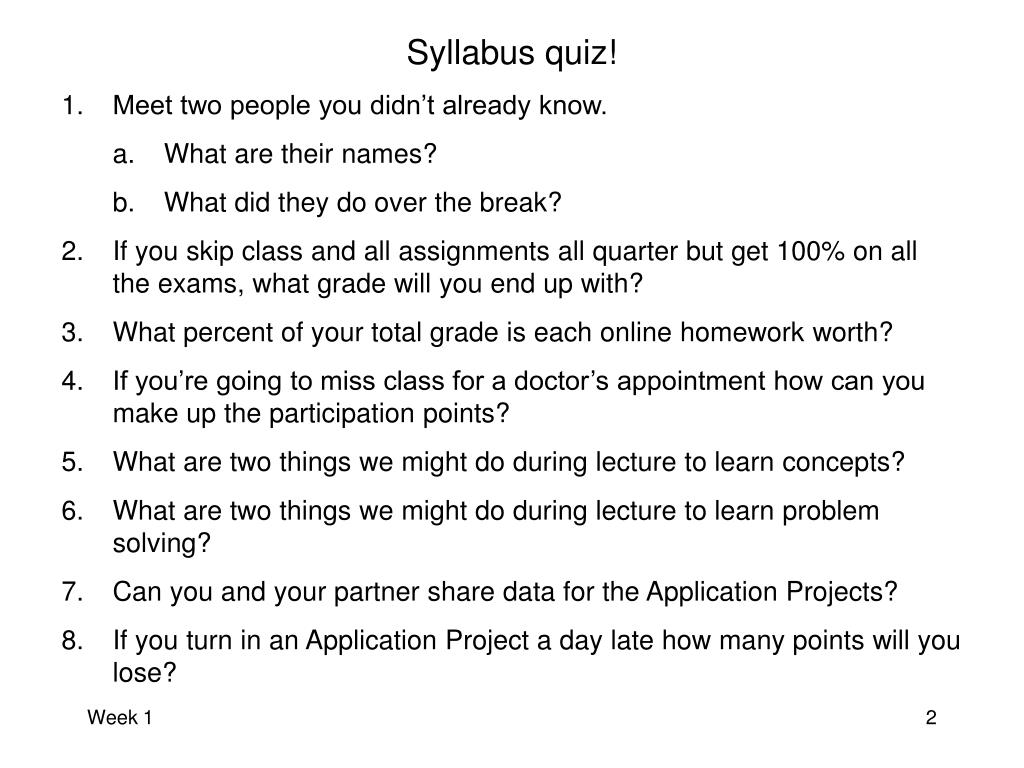 Syllabus quiz!

1. Meet two people you didn’t already know.

a. What are their names?

b. What did they do over the break?

2. If you skip class and all assignments all quarter but get 100% on all the exams, what grade will you end up with?

3. What percent of your total grade is each online homework worth?

4. If you’re going to miss class for a doctor’s appointment how can you make up the participation points?

5. What are two things we might do during lecture to learn concepts?

6. What are two things we might do during lecture to learn problem solving?

7. Can you and your partner share data for the Application Projects?

8. If you turn in an Application Project a day late how many points will you lose?

Week 1

2